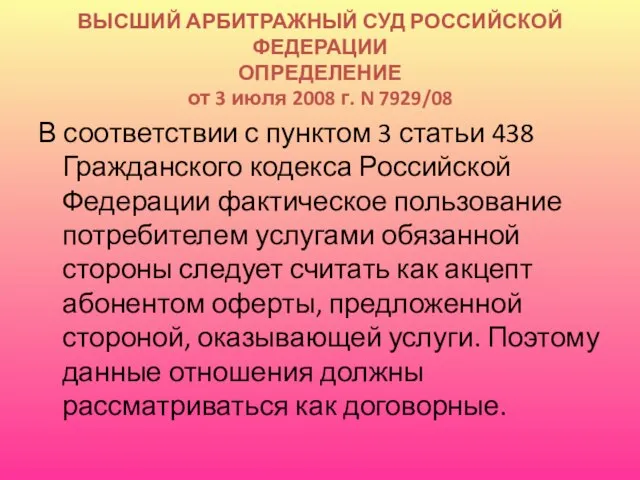 ВЫСШИЙ АРБИТРАЖНЫЙ СУД РОССИЙСКОЙ ФЕДЕРАЦИИ
ОПРЕДЕЛЕНИЕ
от 3 июля 2008 г. N 7929/08

В соответствии с пунктом 3 статьи 438 Гражданского кодекса Российской Федерации фактическое пользование потребителем услугами обязанной стороны следует считать как акцепт абонентом оферты, предложенной стороной, оказывающей услуги. Поэтому данные отношения должны рассматриваться как договорные.